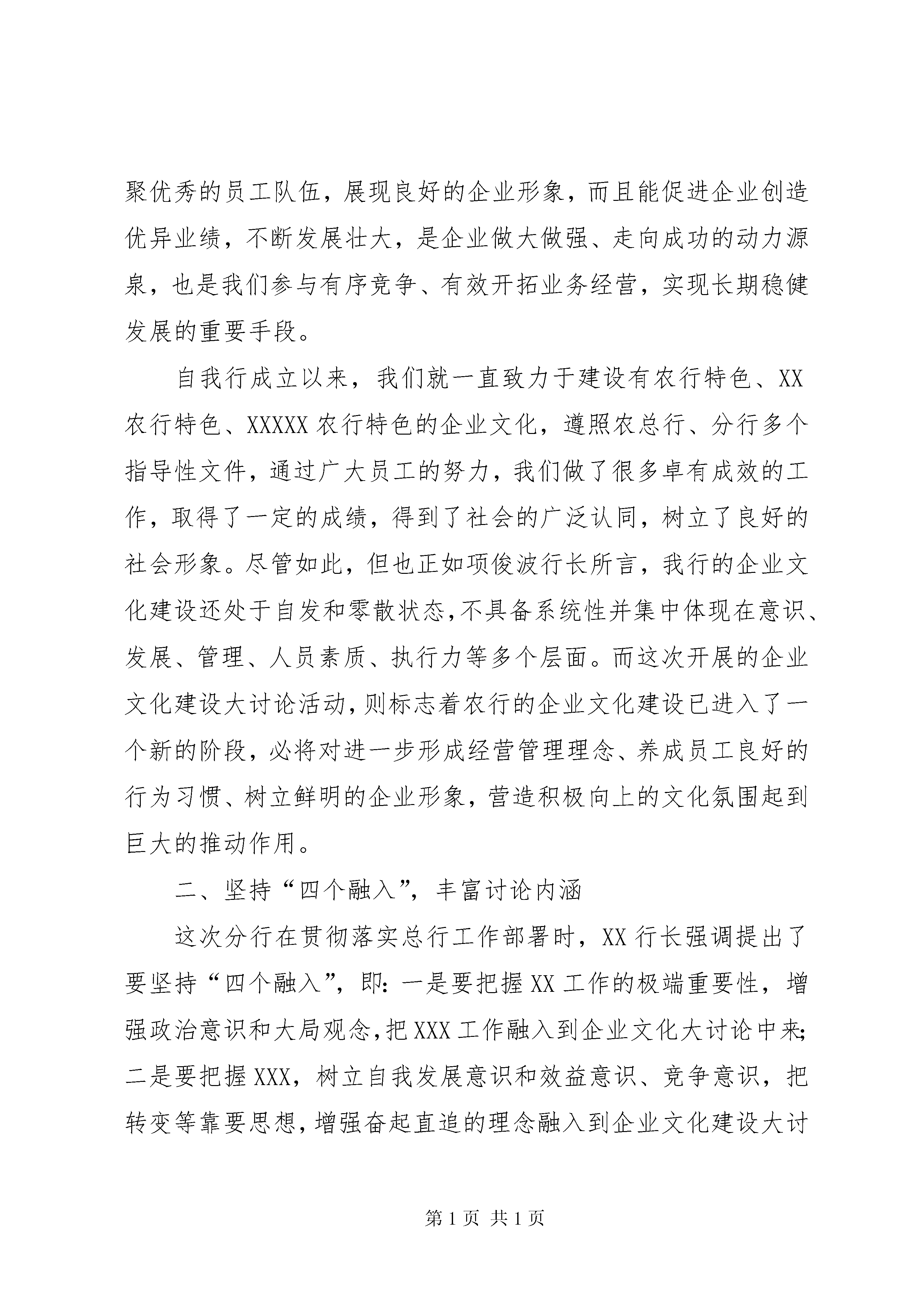 聚优秀的员工队伍，展现良好的企业形象，而且能促进企业创造优异业绩，不断发展壮大，是企业做大做强、走向成功的动力源泉，也是我们参与有序竞争、有效开拓业务经营，实现长期稳健发展的重要手段。

自我行成立以来，我们就一直致力于建设有农行特色、XX农行特色、XXXXX农行特色的企业文化，遵照农总行、分行多个指导性文件，通过广大员工的努力，我们做了很多卓有成效的工作，取得了一定的成绩，得到了社会的广泛认同，树立了良好的社会形象。尽管如此，但也正如项俊波行长所言，我行的企业文化建设还处于自发和零散状态，不具备系统性并集中体现在意识、发展、管理、人员素质、执行力等多个层面。而这次开展的企业文化建设大讨论活动，则标志着农行的企业文化建设已进入了一个新的阶段，必将对进一步形成经营管理理念、养成员工良好的行为习惯、树立鲜明的企业形象，营造积极向上的文化氛围起到巨大的推动作用。

二、坚持“四个融入”，丰富讨论内涵

这次分行在贯彻落实总行工作部署时，XX行长强调提出了要坚持“四个融入”，即：一是要把握XX工作的极端重要性，增强政治意识和大局观念，把XXX工作融入到企业文化大讨论中来；二是要把握XXX，树立自我发展意识和效益意识、竞争意识，把转变等靠要思想，增强奋起直追的理念融入到企业文化建设大讨

第1页 共1页